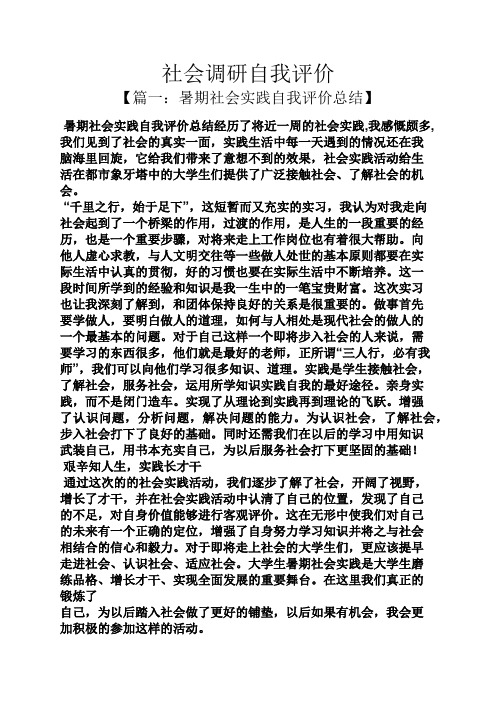 社会调研自我评价

【篇一：暑期社会实践自我评价总结】

暑期社会实践自我评价总结经历了将近一周的社会实践,我感慨颇多,我们见到了社会的真实一面，实践生活中每一天遇到的情况还在我脑海里回旋，它给我们带来了意想不到的效果，社会实践活动给生活在都市象牙塔中的大学生们提供了广泛接触社会、了解社会的机会。

“千里之行，始于足下”，这短暂而又充实的实习，我认为对我走向社会起到了一个桥梁的作用，过渡的作用，是人生的一段重要的经历，也是一个重要步骤，对将来走上工作岗位也有着很大帮助。向他人虚心求教，与人文明交往等一些做人处世的基本原则都要在实际生活中认真的贯彻，好的习惯也要在实际生活中不断培养。这一段时间所学到的经验和知识是我一生中的一笔宝贵财富。这次实习也让我深刻了解到，和团体保持良好的关系是很重要的。做事首先要学做人，要明白做人的道理，如何与人相处是现代社会的做人的一个最基本的问题。对于自己这样一个即将步入社会的人来说，需要学习的东西很多，他们就是最好的老师，正所谓“三人行，必有我师”，我们可以向他们学习很多知识、道理。实践是学生接触社会，了解社会，服务社会，运用所学知识实践自我的最好途径。亲身实践，而不是闭门造车。实现了从理论到实践再到理论的飞跃。增强了认识问题，分析问题，解决问题的能力。为认识社会，了解社会，步入社会打下了良好的基础。同时还需我们在以后的学习中用知识武装自己，用书本充实自己，为以后服务社会打下更坚固的基础！

艰辛知人生，实践长才干

通过这次的的社会实践活动，我们逐步了解了社会，开阔了视野，增长了才干，并在社会实践活动中认清了自己的位置，发现了自己的不足，对自身价值能够进行客观评价。这在无形中使我们对自己的未来有一个正确的定位，增强了自身努力学习知识并将之与社会相结合的信心和毅力。对于即将走上社会的大学生们，更应该提早走进社会、认识社会、适应社会。大学生暑期社会实践是大学生磨练品格、增长才干、实现全面发展的重要舞台。在这里我们真正的锻炼了

自己，为以后踏入社会做了更好的铺垫，以后如果有机会，我会更加积极的参加这样的活动。